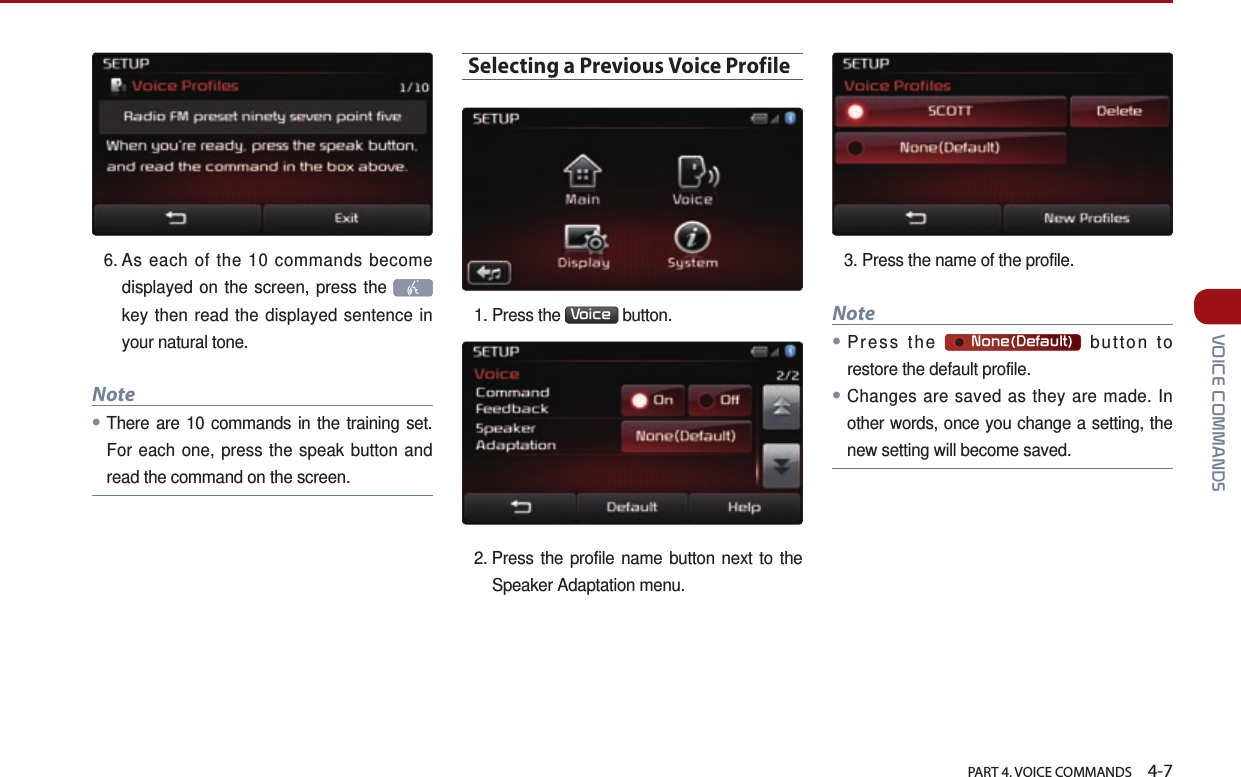 SETUP
Voice Profiles 1/10
Radio FM preset ninety seven point five
When you're ready, press the speak button, and read the command in the box above.
Exit

6. As each of the 10 commands become displayed on the screen, press the key then read the displayed sentence in your natural tone.

Note
• There are 10 commands in the training set. For each one, press the speak button and read the command on the screen.

Selecting a Previous Voice Profile

SETUP
Main
Voice
Display
System

1. Press the Voice button.

SETUP
Voice 2/2
Command Feedback
On
Off
Speaker Adaptation
None(Default)
Default
Help

2. Press the profile name button next to the Speaker Adaptation menu.

SETUP
Voice Profiles
SCOTT
Delete
None(Default)
New Profiles

3. Press the name of the profile.

Note
• Press the None(Default) button to restore the default profile.
• Changes are saved as they are made. In other words, once you change a setting, the new setting will become saved.

VOICE COMMANDS

PART 4. VOICE COMMANDS 4-7